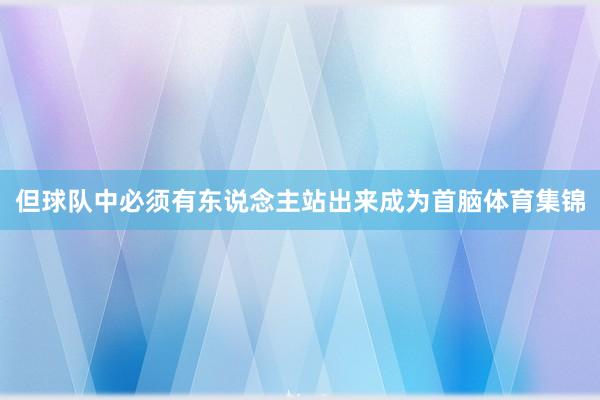 但球队中必须有东说念主站出来成为首脑体育集锦